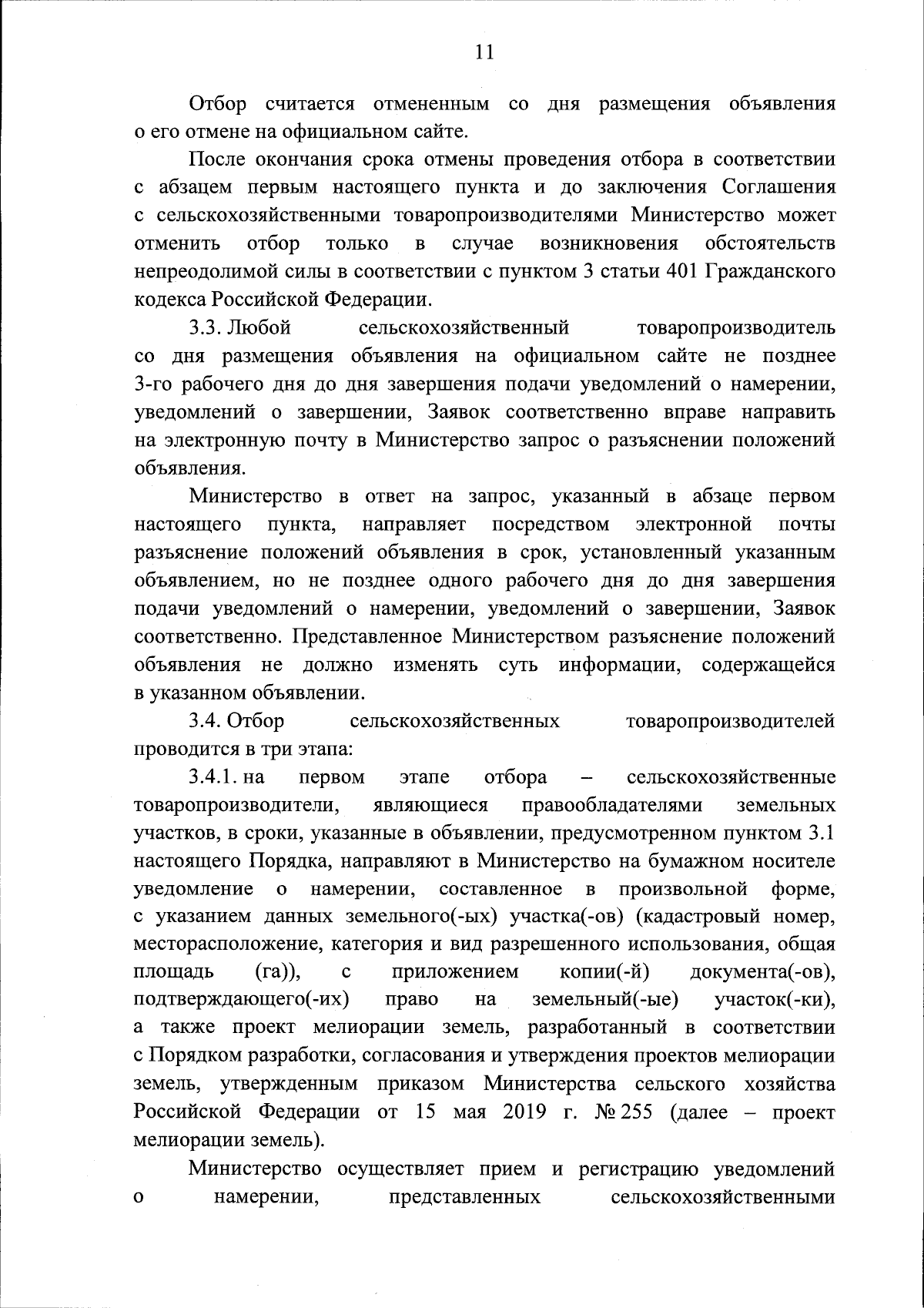 11

Отбор считается отмененным со дня размещения объявления о его отмене на официальном сайте.

После окончания срока отмены проведения отбора в соответствии с абзацем первым настоящего пункта и до заключения Соглашения с сельскохозяйственными товаропроизводителями Министерство может отменить отбор только в случае возникновения обстоятельств непреодолимой силы в соответствии с пунктом 3 статьи 401 Гражданского кодекса Российской Федерации.

3.3. Любой сельскохозяйственный товаропроизводитель со дня размещения объявления на официальном сайте не позднее 3-го рабочего дня до дня завершения подачи уведомлений о намерении, уведомлений о завершении, Заявок соответственно вправе направить на электронную почту в Министерство запрос о разъяснении положений объявления.

Министерство в ответ на запрос, указанный в абзаце первом настоящего пункта, направляет посредством электронной почты разъяснение положений объявления в срок, установленный указанным объявлением, но не позднее одного рабочего дня до дня завершения подачи уведомлений о намерении, уведомлений о завершении, Заявок соответственно. Представленное Министерством разъяснение положений объявления не должно изменять суть информации, содержащейся в указанном объявлении.

3.4. Отбор сельскохозяйственных товаропроизводителей проводится в три этапа:

3.4.1. на первом этапе отбора – сельскохозяйственные товаропроизводители, являющиеся правообладателями земельных участков, в сроки, указанные в объявлении, предусмотренном пунктом 3.1 настоящего Порядка, направляют в Министерство на бумажном носителе уведомление о намерении, составленное в произвольной форме, с указанием данных земельного(-ых) участка(-ов) (кадастровый номер, месторасположение, категория и вид разрешенного использования, общая площадь (га)), с приложением копии(-й) документа(-ов), подтверждающего(-их) право на земельный(-ые) участок(-ки), а также проект мелиорации земель, разработанный в соответствии с Порядком разработки, согласования и утверждения проектов мелиорации земель, утвержденным приказом Министерства сельского хозяйства Российской Федерации от 15 мая 2019 г. № 255 (далее – проект мелиорации земель).

Министерство осуществляет прием и регистрацию уведомлений о намерении, представленных сельскохозяйственными